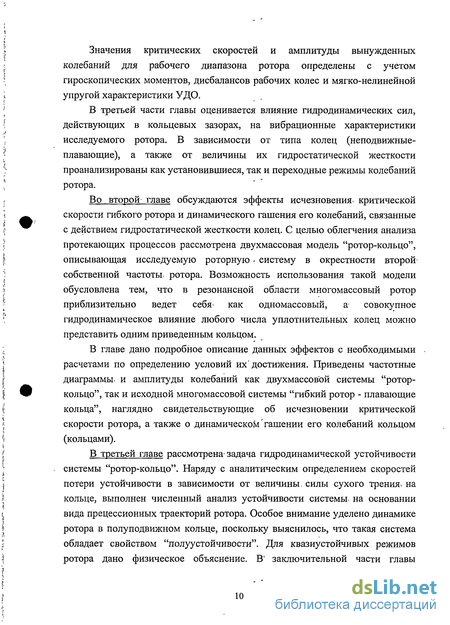 Значения критических скоростей и амплитуды вынужденных колебаний для рабочего диапазона ротора определены с учетом гироскопических моментов, дисбалансов рабочих колес и мягко-нелинейной упругой характеристики УДО.

В третьей части главы оценивается влияние гидродинамических сил, действующих в кольцевых зазорах, на вибрационные характеристики исследуемого ротора. В зависимости от типа колец (неподвижные-плавающие), а также от величины их гидростатической жесткости проанализированы как установившиеся, так и переходные режимы колебаний ротора.

Во второй главе обсуждаются эффекты исчезновения критической скорости гибкого ротора и динамического гашения его колебаний, связанные с действием гидростатической жесткости колец. С целью облегчения анализа протекающих процессов рассмотрена двухмассовая модель "ротор-кольцо", описывающая исследуемую роторную систему в окрестности второй собственной частоты ротора. Возможность использования такой модели обусловлена тем, что в резонансной области многомассовый ротор приблизительно ведет себя как одномассовый, а совокупное гидродинамическое влияние любого числа уплотнительных колец можно представить одним приведенным кольцом.

В главе дано подробное описание данных эффектов с необходимыми расчетами по определению условий их достижения. Приведены частотные диаграммы и амплитуды колебаний как двухмассовой системы "ротор-кольцо", так и исходной многомассовой системы "гибкий ротор - плавающие кольца", наглядно свидетельствующие об исчезновении критической скорости ротора, а также о динамическом гашении его колебаний кольцом (кольцами).

В третьей главе рассмотрена задача гидродинамической устойчивости системы "ротор-кольцо". Наряду с аналитическим определением скоростей потери устойчивости в зависимости от величины силы сухого трения на кольце, выполнен численный анализ устойчивости системы на основании вида прецессионных траекторий ротора. Особое внимание уделено динамике ротора в полуподвижном кольце, поскольку выяснилось, что такая система обладает свойством "полуустойчивости". Для квазиустойчивых режимов ротора дано физическое объяснение. В заключительной части главы

10

dsLib.net
библиотека диссертаций